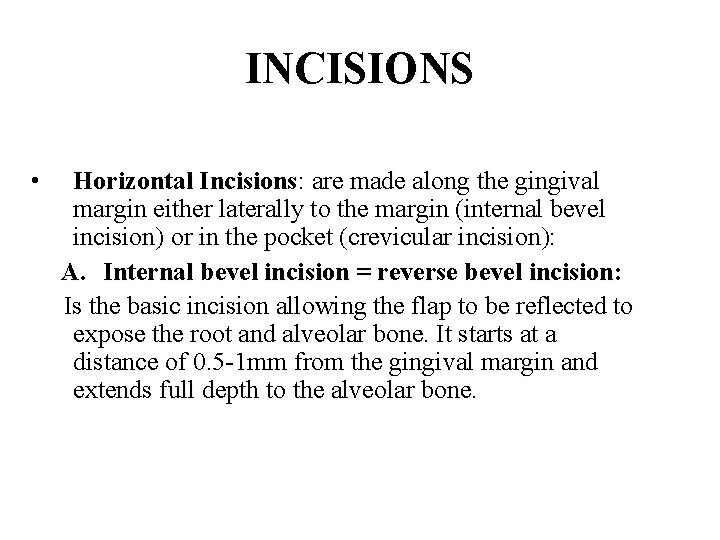 INCISIONS

• Horizontal Incisions: are made along the gingival margin either laterally to the margin (internal bevel incision) or in the pocket (crevicular incision):

A. Internal bevel incision = reverse bevel incision:

Is the basic incision allowing the flap to be reflected to expose the root and alveolar bone. It starts at a distance of 0.5-1mm from the gingival margin and extends full depth to the alveolar bone.